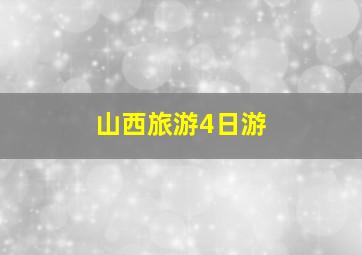 山西旅游4日游